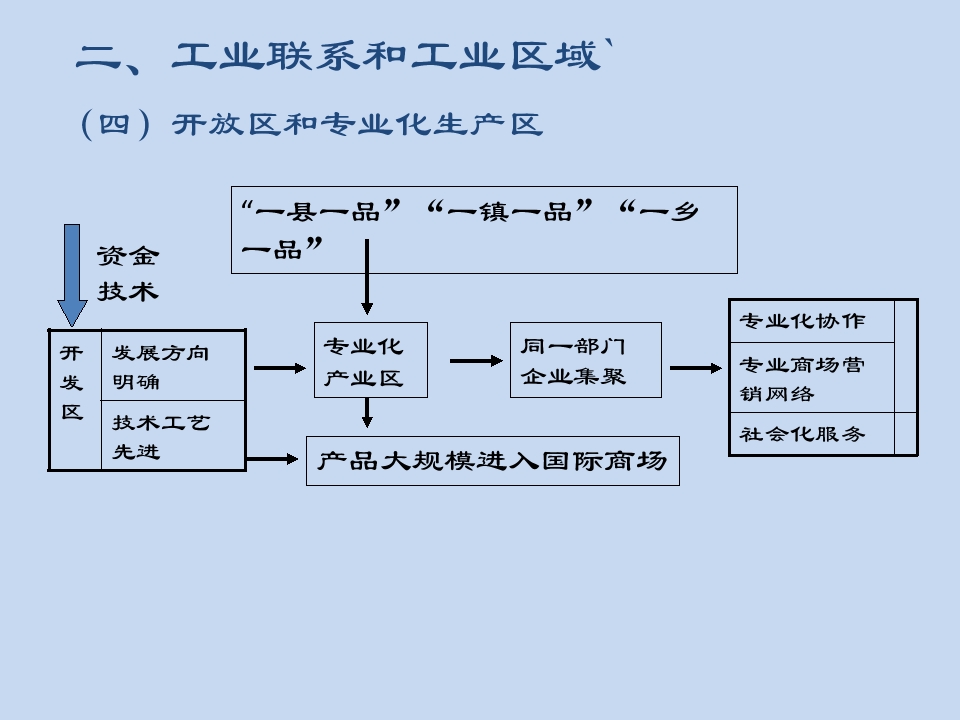 二、工业联系和工业区域`

（四）开放区和专业化生产区

“一县一品”“一镇一品”“一乡一品”

资金
技术

开发区

发展方向明确

技术工艺先进

专业化产业区

同一部门企业集聚

专业化协作

专业商场营销网络

社会化服务

产品大规模进入国际商场